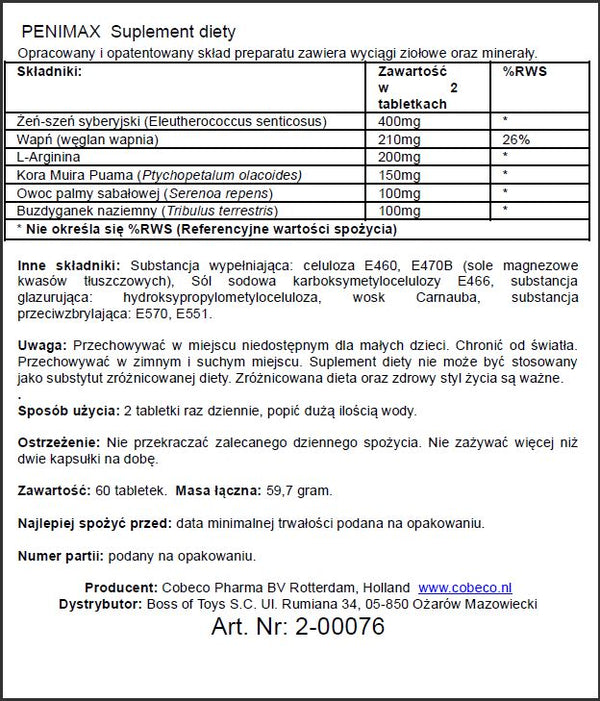 PENIMAX Suplement diety

Opracowany i opatentowany skład preparatu zawiera wyciągi ziołowe oraz minerały.

| Składniki: | Zawartość w 2 tabletkach | %RWS |
|---|---|---|
| Żeń-szeń syberyjski (Eleutherococcus senticosus) | 400mg | * |
| Wapń (węglan wapnia) | 210mg | 26% |
| L-Arginina | 200mg | * |
| Kora Muira Puama (Ptychopetalum olacoides) | 150mg | * |
| Owoc palmy sabałowej (Serenoa repens) | 100mg | * |
| Buzdyganek naziemny (Tribulus terrestris) | 100mg | * |
| * Nie określa się %RWS (Referencyjne wartości spożycia) | | |

Inne składniki: Substancja wypełniająca: celuloza E460, E470B (sole magnezowe kwasów tłuszczowych), Sól sodowa karboksymetylocelulozy E466, substancja glazurująca: hydroksypropylometyloceluloza, wosk Carnauba, substancja przeciwzbrylająca: E570, E551.

Uwaga: Przechowywać w miejscu niedostępnym dla małych dzieci. Chronić od światła. Przechowywać w zimnym i suchym miejscu. Suplement diety nie może być stosowany jako substytut zróżnicowanej diety. Zróżnicowana dieta oraz zdrowy styl życia są ważne.
.
Sposób użycia: 2 tabletki raz dziennie, popić dużą ilością wody.

Ostrzeżenie: Nie przekraczać zalecanego dziennego spożycia. Nie zażywać więcej niż dwie kapsułki na dobę.

Zawartość: 60 tabletek. Masa łączna: 59,7 gram.

Najlepiej spożyć przed: data minimalnej trwałości podana na opakowaniu.

Numer partii: podany na opakowaniu.

Producent: Cobeco Pharma BV Rotterdam, Holland www.cobeco.nl
Dystrybutor: Boss of Toys S.C. Ul. Rumiana 34, 05-850 Ożarów Mazowiecki
Art. Nr: 2-00076